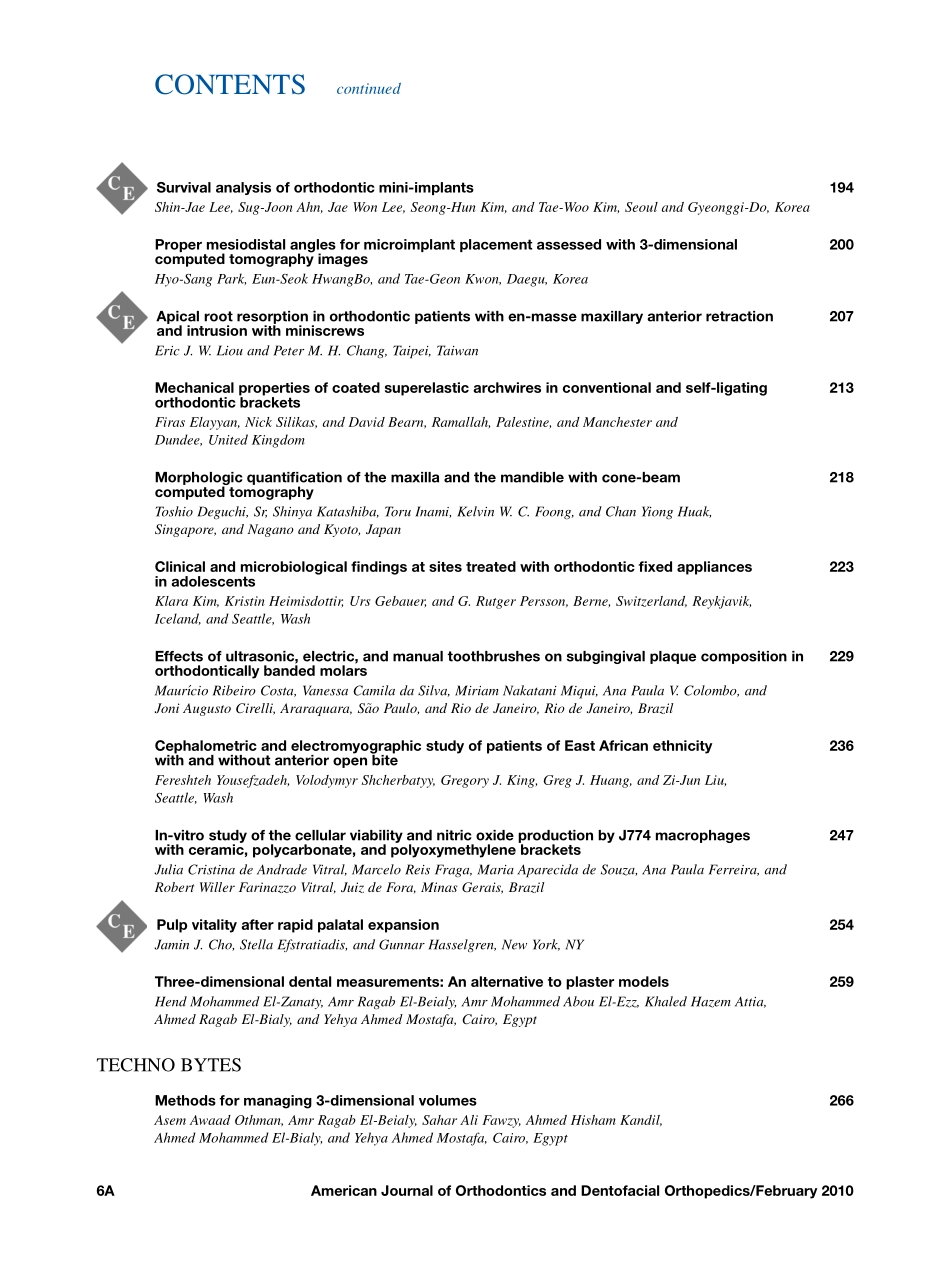 CONTENTS continued

CE Survival analysis of orthodontic mini-implants 194
Shin-Jae Lee, Sug-Joon Ahn, Jae Won Lee, Seong-Hun Kim, and Tae-Woo Kim, Seoul and Gyeonggi-Do, Korea

Proper mesiodistal angles for microimplant placement assessed with 3-dimensional computed tomography images 200
Hyo-Sang Park, Eun-Seok HwangBo, and Tae-Geon Kwon, Daegu, Korea

CE Apical root resorption in orthodontic patients with en-masse maxillary anterior retraction and intrusion with miniscrews 207
Eric J. W. Liou and Peter M. H. Chang, Taipei, Taiwan

Mechanical properties of coated superelastic archwires in conventional and self-ligating orthodontic brackets 213
Firas Elayyan, Nick Silikas, and David Bearn, Ramallah, Palestine, and Manchester and Dundee, United Kingdom

Morphologic quantification of the maxilla and the mandible with cone-beam computed tomography 218
Toshio Deguchi, Sr, Shinya Katashiba, Toru Inami, Kelvin W. C. Foong, and Chan Yiong Huak, Singapore, and Nagano and Kyoto, Japan

Clinical and microbiological findings at sites treated with orthodontic fixed appliances in adolescents 223
Klara Kim, Kristin Heimisdottir, Urs Gebauer, and G. Rutger Persson, Berne, Switzerland, Reykjavik, Iceland, and Seattle, Wash

Effects of ultrasonic, electric, and manual toothbrushes on subgingival plaque composition in orthodontically banded molars 229
Maurício Ribeiro Costa, Vanessa Camila da Silva, Miriam Nakatani Miqui, Ana Paula V. Colombo, and Joni Augusto Cirelli, Araraquara, São Paulo, and Rio de Janeiro, Rio de Janeiro, Brazil

Cephalometric and electromyographic study of patients of East African ethnicity with and without anterior open bite 236
Fereshteh Yousefzadeh, Volodymyr Shcherbatyy, Gregory J. King, Greg J. Huang, and Zi-Jun Liu, Seattle, Wash

In-vitro study of the cellular viability and nitric oxide production by J774 macrophages with ceramic, polycarbonate, and polyoxymethylene brackets 247
Julia Cristina de Andrade Vitral, Marcelo Reis Fraga, Maria Aparecida de Souza, Ana Paula Ferreira, and Robert Willer Farinazzo Vitral, Juiz de Fora, Minas Gerais, Brazil

CE Pulp vitality after rapid palatal expansion 254
Jamin J. Cho, Stella Efstratiadis, and Gunnar Hasselgren, New York, NY

Three-dimensional dental measurements: An alternative to plaster models 259
Hend Mohammed El-Zanaty, Amr Ragab El-Beialy, Amr Mohammed Abou El-Ezz, Khaled Hazem Attia, Ahmed Ragab El-Bialy, and Yehya Ahmed Mostafa, Cairo, Egypt

TECHNO BYTES

Methods for managing 3-dimensional volumes 266
Asem Awaad Othman, Amr Ragab El-Beialy, Sahar Ali Fawzy, Ahmed Hisham Kandil, Ahmed Mohammed El-Bialy, and Yehya Ahmed Mostafa, Cairo, Egypt

6A American Journal of Orthodontics and Dentofacial Orthopedics/February 2010